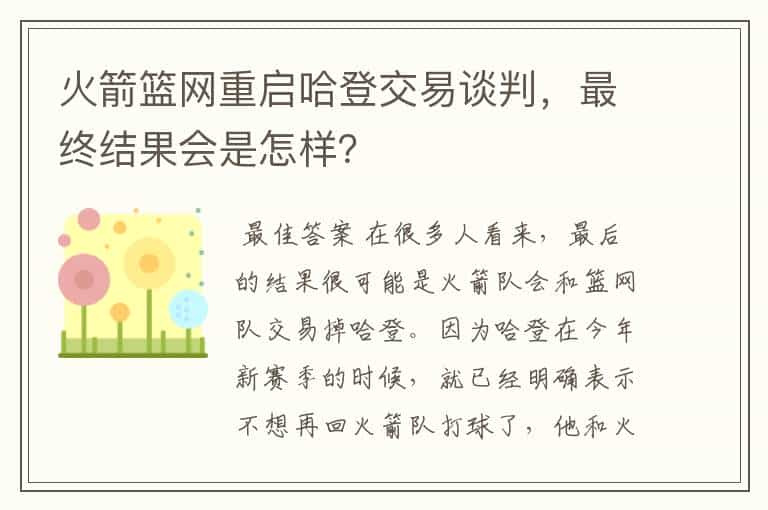 火箭篮网重启哈登交易谈判，最终结果会是怎样？

最佳答案 在很多人看来，最后的结果很可能是火箭队会和篮网队交易掉哈登。因为哈登在今年新赛季的时候，就已经明确表示不想再回火箭队打球了，他和火